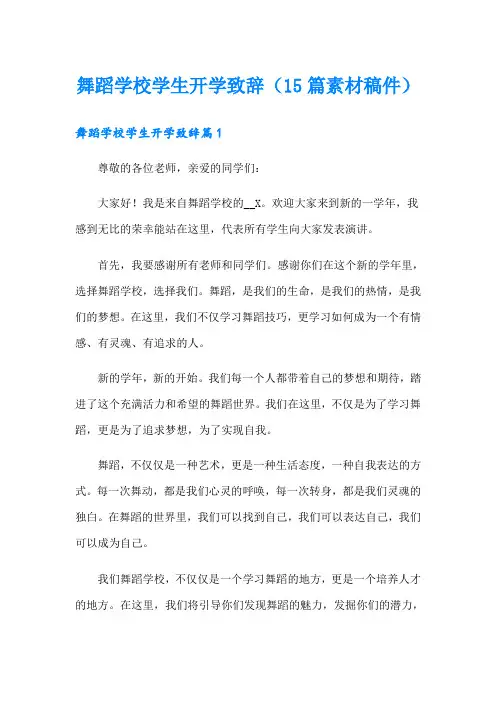 舞蹈学校学生开学致辞（15篇素材稿件）

舞蹈学校学生开学致辞篇1

尊敬的各位老师，亲爱的同学们：

大家好！我是来自舞蹈学校的__X。欢迎大家来到新的一学年，我感到无比的荣幸能站在这里，代表所有学生向大家发表演讲。

首先，我要感谢所有老师和同学们。感谢你们在这个新的学年里，选择舞蹈学校，选择我们。舞蹈，是我们的生命，是我们的热情，是我们的梦想。在这里，我们不仅学习舞蹈技巧，更学习如何成为一个有情感、有灵魂、有追求的人。

新的学年，新的开始。我们每一个人都带着自己的梦想和期待，踏进了这个充满活力和希望的舞蹈世界。我们在这里，不仅是为了学习舞蹈，更是为了追求梦想，为了实现自我。

舞蹈，不仅仅是一种艺术，更是一种生活态度，一种自我表达的方式。每一次舞动，都是我们心灵的呼唤，每一次转身，都是我们灵魂的独白。在舞蹈的世界里，我们可以找到自己，我们可以表达自己，我们可以成为自己。

我们舞蹈学校，不仅仅是一个学习舞蹈的地方，更是一个培养人才的地方。在这里，我们将引导你们发现舞蹈的魅力，发掘你们的潜力，